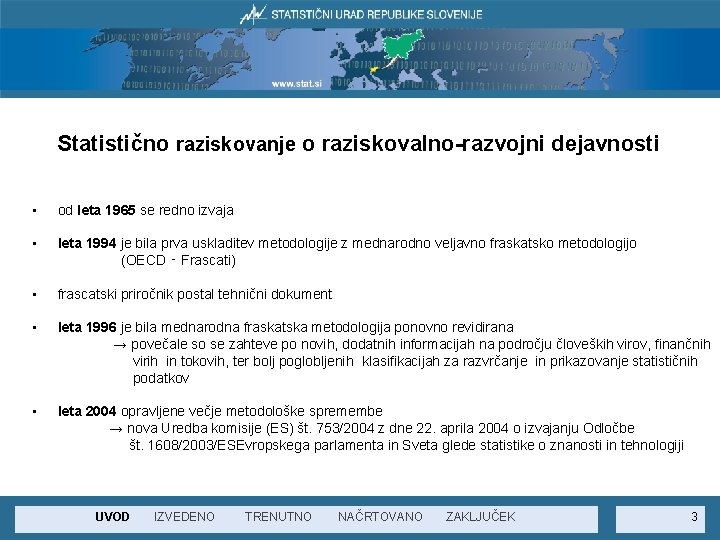 STATISTIČNI URAD REPUBLIKE SLOVENIJE

www.stat.si

Statistično raziskovanje o raziskovalno-razvojni dejavnosti

▪ od leta 1965 se redno izvaja

▪ leta 1994 je bila prva uskladitev metodologije z mednarodno veljavno fraskatsko metodologijo (OECD - Frascati)

▪ frascatski priročnik postal tehnični dokument

▪ leta 1996 je bila mednarodna fraskatska metodologija ponovno revidirana
→ povečale so se zahteve po novih, dodatnih informacijah na področju človeških virov, finančnih virih in tokovih, ter bolj poglobljenih klasifikacijah za razvrčanje in prikazovanje statističnih podatkov

▪ leta 2004 opravljene večje metodološke spremembe
→ nova Uredba komisije (ES) št. 753/2004 z dne 22. aprila 2004 o izvajanju Odločbe št. 1608/2003/ESEvropskega parlamenta in Sveta glede statistike o znanosti in tehnologiji

UVOD IZVEDENO TRENUTNO NAČRTOVANO ZAKLJUČEK

3